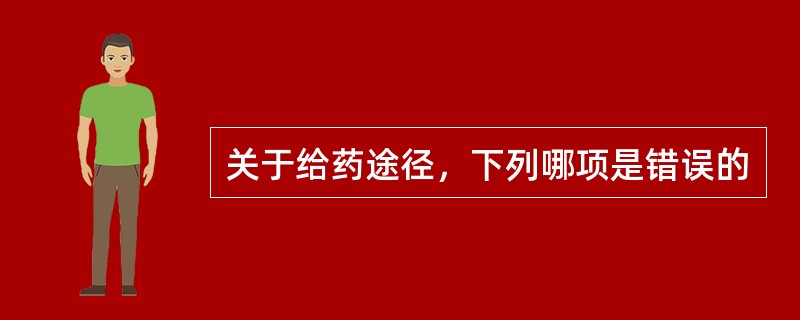 关于给药途径，下列哪项是错误的